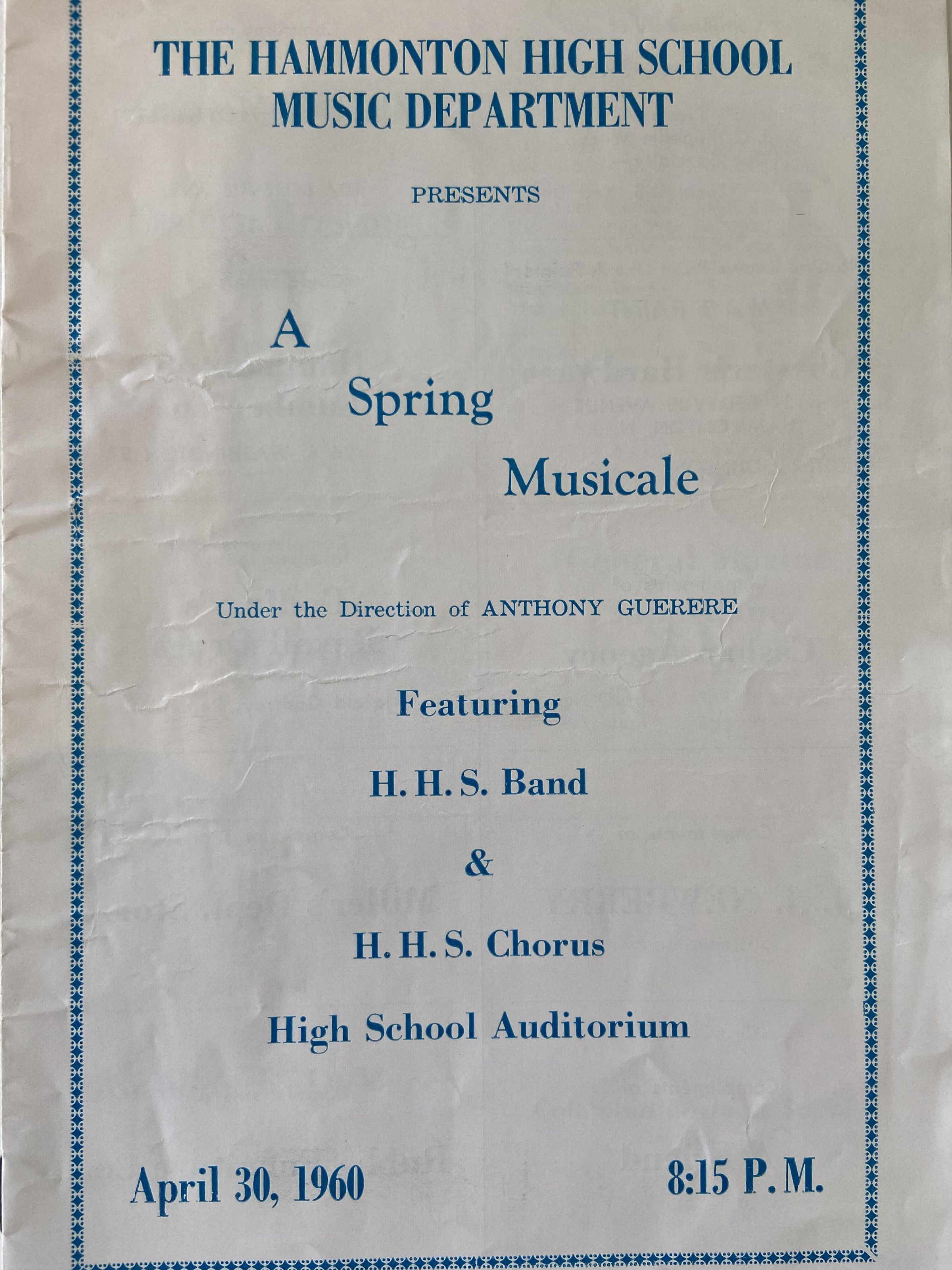 THE HAMMONTON HIGH SCHOOL
MUSIC DEPARTMENT

PRESENTS

A
Spring
Musicale

Under the Direction of ANTHONY GUERERE

Featuring

H. H. S. Band

&

H. H. S. Chorus

High School Auditorium

April 30, 1960

8:15 P. M.